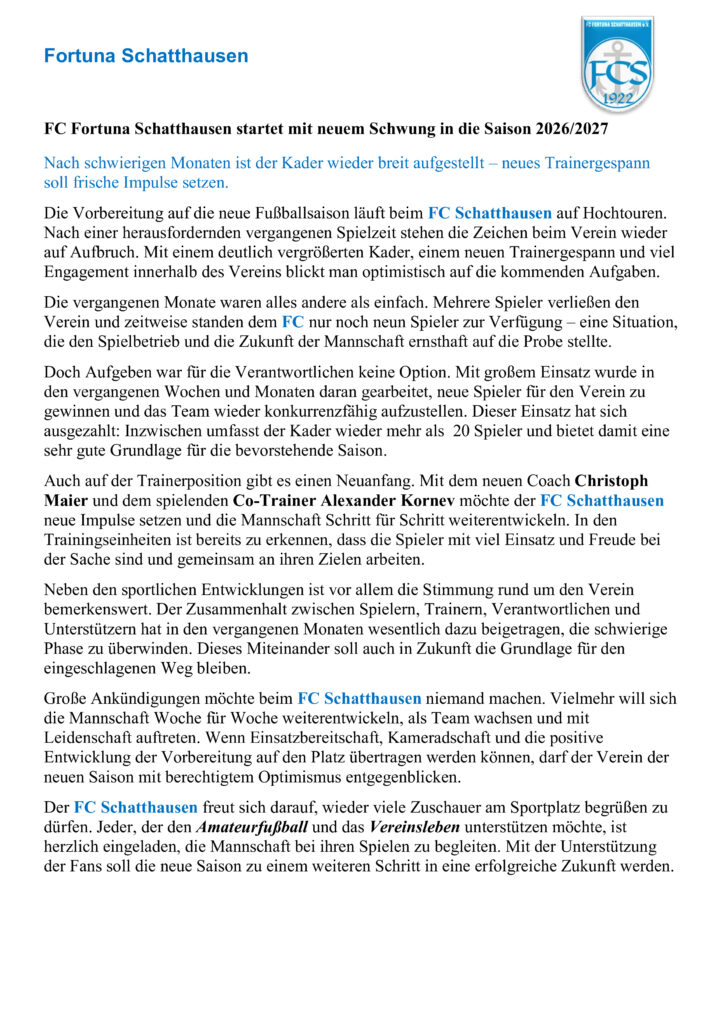 Fortuna Schatthausen

FC FORTUNA SCHATTHAUSEN e.V.
FCS
1922

FC Fortuna Schatthausen startet mit neuem Schwung in die Saison 2026/2027

Nach schwierigen Monaten ist der Kader wieder breit aufgestellt – neues Trainergespann soll frische Impulse setzen.

Die Vorbereitung auf die neue Fußballsaison läuft beim FC Schatthausen auf Hochtouren. Nach einer herausfordernden vergangenen Spielzeit stehen die Zeichen beim Verein wieder auf Aufbruch. Mit einem deutlich vergrößerten Kader, einem neuen Trainergespann und viel Engagement innerhalb des Vereins blickt man optimistisch auf die kommenden Aufgaben.

Die vergangenen Monate waren alles andere als einfach. Mehrere Spieler verließen den Verein und zeitweise standen dem FC nur noch neun Spieler zur Verfügung – eine Situation, die den Spielbetrieb und die Zukunft der Mannschaft ernsthaft auf die Probe stellte.

Doch Aufgeben war für die Verantwortlichen keine Option. Mit großem Einsatz wurde in den vergangenen Wochen und Monaten daran gearbeitet, neue Spieler für den Verein zu gewinnen und das Team wieder konkurrenzfähig aufzustellen. Dieser Einsatz hat sich ausgezahlt: Inzwischen umfasst der Kader wieder mehr als 20 Spieler und bietet damit eine sehr gute Grundlage für die bevorstehende Saison.

Auch auf der Trainerposition gibt es einen Neuanfang. Mit dem neuen Coach Christoph Maier und dem spielenden Co-Trainer Alexander Kornev möchte der FC Schatthausen neue Impulse setzen und die Mannschaft Schritt für Schritt weiterentwickeln. In den Trainingseinheiten ist bereits zu erkennen, dass die Spieler mit viel Einsatz und Freude bei der Sache sind und gemeinsam an ihren Zielen arbeiten.

Neben den sportlichen Entwicklungen ist vor allem die Stimmung rund um den Verein bemerkenswert. Der Zusammenhalt zwischen Spielern, Trainern, Verantwortlichen und Unterstützern hat in den vergangenen Monaten wesentlich dazu beigetragen, die schwierige Phase zu überwinden. Dieses Miteinander soll auch in Zukunft die Grundlage für den eingeschlagenen Weg bleiben.

Große Ankündigungen möchte beim FC Schatthausen niemand machen. Vielmehr will sich die Mannschaft Woche für Woche weiterentwickeln, als Team wachsen und mit Leidenschaft auftreten. Wenn Einsatzbereitschaft, Kameradschaft und die positive Entwicklung der Vorbereitung auf den Platz übertragen werden können, darf der Verein der neuen Saison mit berechtigtem Optimismus entgegenblicken.

Der FC Schatthausen freut sich darauf, wieder viele Zuschauer am Sportplatz begrüßen zu dürfen. Jeder, der den Amateurfußball und das Vereinsleben unterstützen möchte, ist herzlich eingeladen, die Mannschaft bei ihren Spielen zu begleiten. Mit der Unterstützung der Fans soll die neue Saison zu einem weiteren Schritt in eine erfolgreiche Zukunft werden.